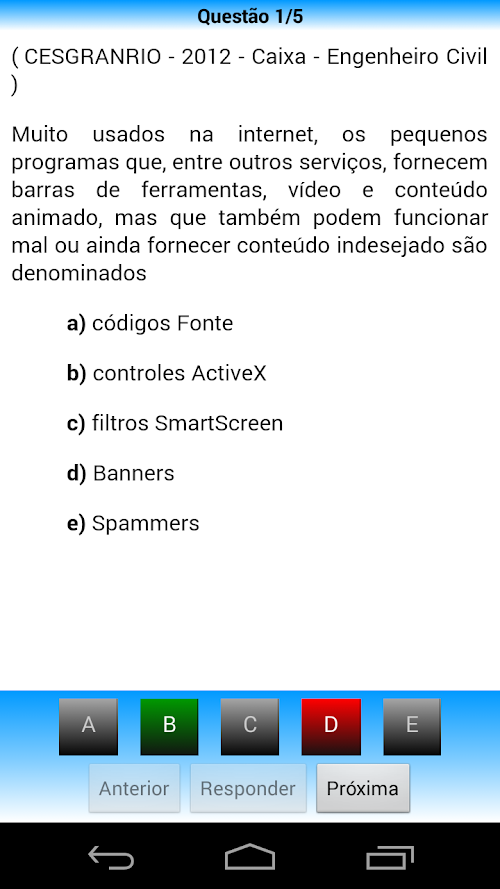 Questão 1/5

( CESGRANRIO - 2012 - Caixa - Engenheiro Civil )

Muito usados na internet, os pequenos programas que, entre outros serviços, fornecem barras de ferramentas, vídeo e conteúdo animado, mas que também podem funcionar mal ou ainda fornecer conteúdo indesejado são denominados

a) códigos Fonte

b) controles ActiveX

c) filtros SmartScreen

d) Banners

e) Spammers

A
B
C
D
E

Anterior
Responder
Próxima